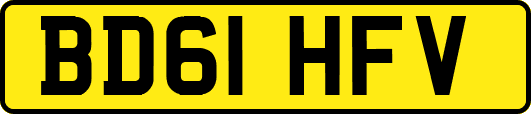 BD61 HFV